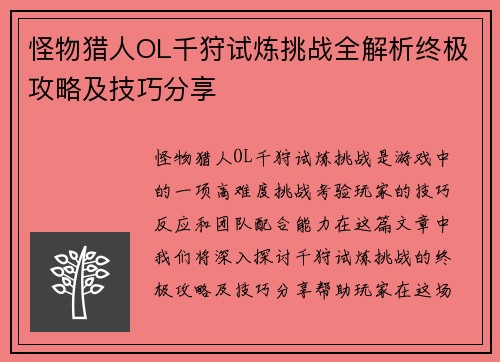 怪物猎人OL千狩试炼挑战全解析终极攻略及技巧分享

怪物猎人OL千狩试炼挑战是游戏中的一项高难度挑战考验玩家的技巧反应和团队配合能力在这篇文章中我们将深入探讨千狩试炼挑战的终极攻略及技巧分享帮助玩家在这场